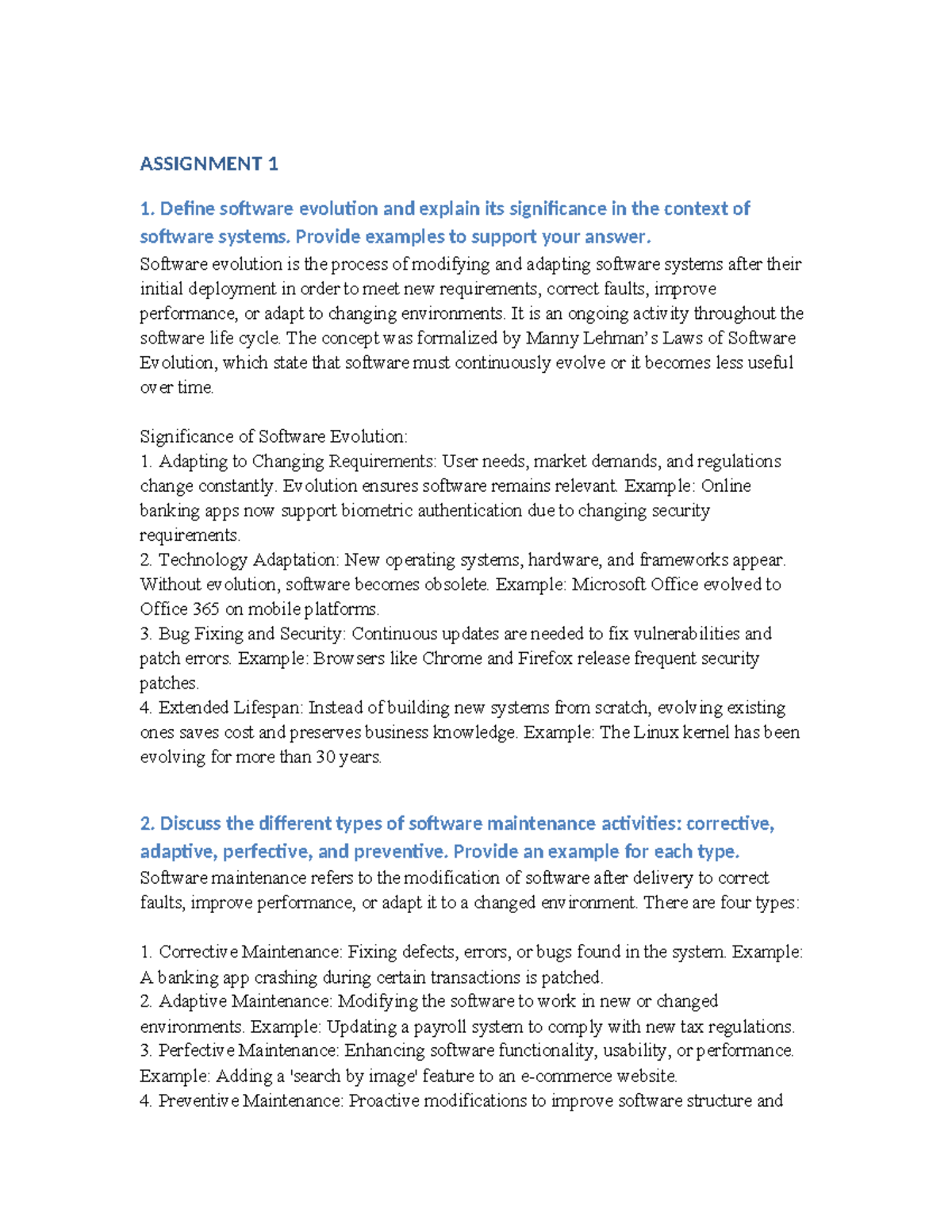 ASSIGNMENT 1

1. Define software evolution and explain its significance in the context of software systems. Provide examples to support your answer.

Software evolution is the process of modifying and adapting software systems after their initial deployment in order to meet new requirements, correct faults, improve performance, or adapt to changing environments. It is an ongoing activity throughout the software life cycle. The concept was formalized by Manny Lehman's Laws of Software Evolution, which state that software must continuously evolve or it becomes less useful over time.

Significance of Software Evolution:
1. Adapting to Changing Requirements: User needs, market demands, and regulations change constantly. Evolution ensures software remains relevant. Example: Online banking apps now support biometric authentication due to changing security requirements.
2. Technology Adaptation: New operating systems, hardware, and frameworks appear. Without evolution, software becomes obsolete. Example: Microsoft Office evolved to Office 365 on mobile platforms.
3. Bug Fixing and Security: Continuous updates are needed to fix vulnerabilities and patch errors. Example: Browsers like Chrome and Firefox release frequent security patches.
4. Extended Lifespan: Instead of building new systems from scratch, evolving existing ones saves cost and preserves business knowledge. Example: The Linux kernel has been evolving for more than 30 years.

2. Discuss the different types of software maintenance activities: corrective, adaptive, perfective, and preventive. Provide an example for each type.

Software maintenance refers to the modification of software after delivery to correct faults, improve performance, or adapt it to a changed environment. There are four types:

1. Corrective Maintenance: Fixing defects, errors, or bugs found in the system. Example: A banking app crashing during certain transactions is patched.
2. Adaptive Maintenance: Modifying the software to work in new or changed environments. Example: Updating a payroll system to comply with new tax regulations.
3. Perfective Maintenance: Enhancing software functionality, usability, or performance. Example: Adding a 'search by image' feature to an e-commerce website.
4. Preventive Maintenance: Proactive modifications to improve software structure and